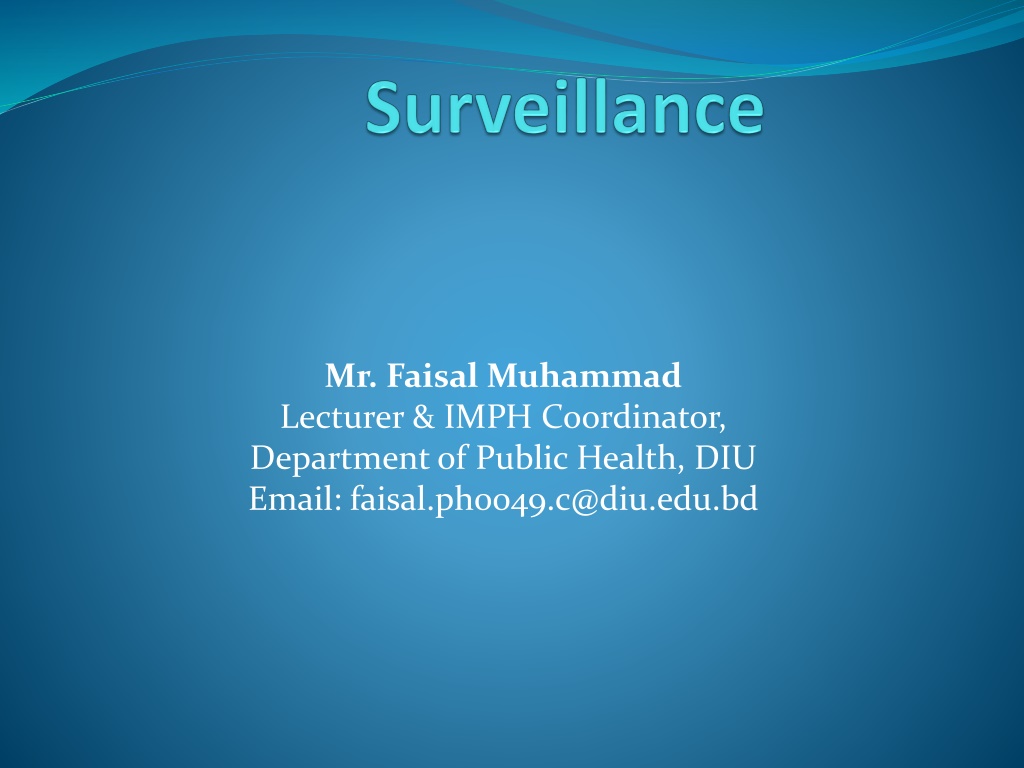 Surveillance

Mr. Faisal Muhammad
Lecturer & IMPH Coordinator,
Department of Public Health, DIU
Email: faisal.ph0049.c@diu.edu.bd